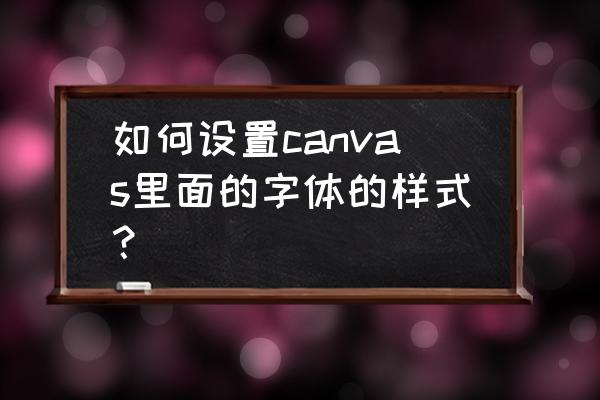 如何设置canvas里面的字体的样式？